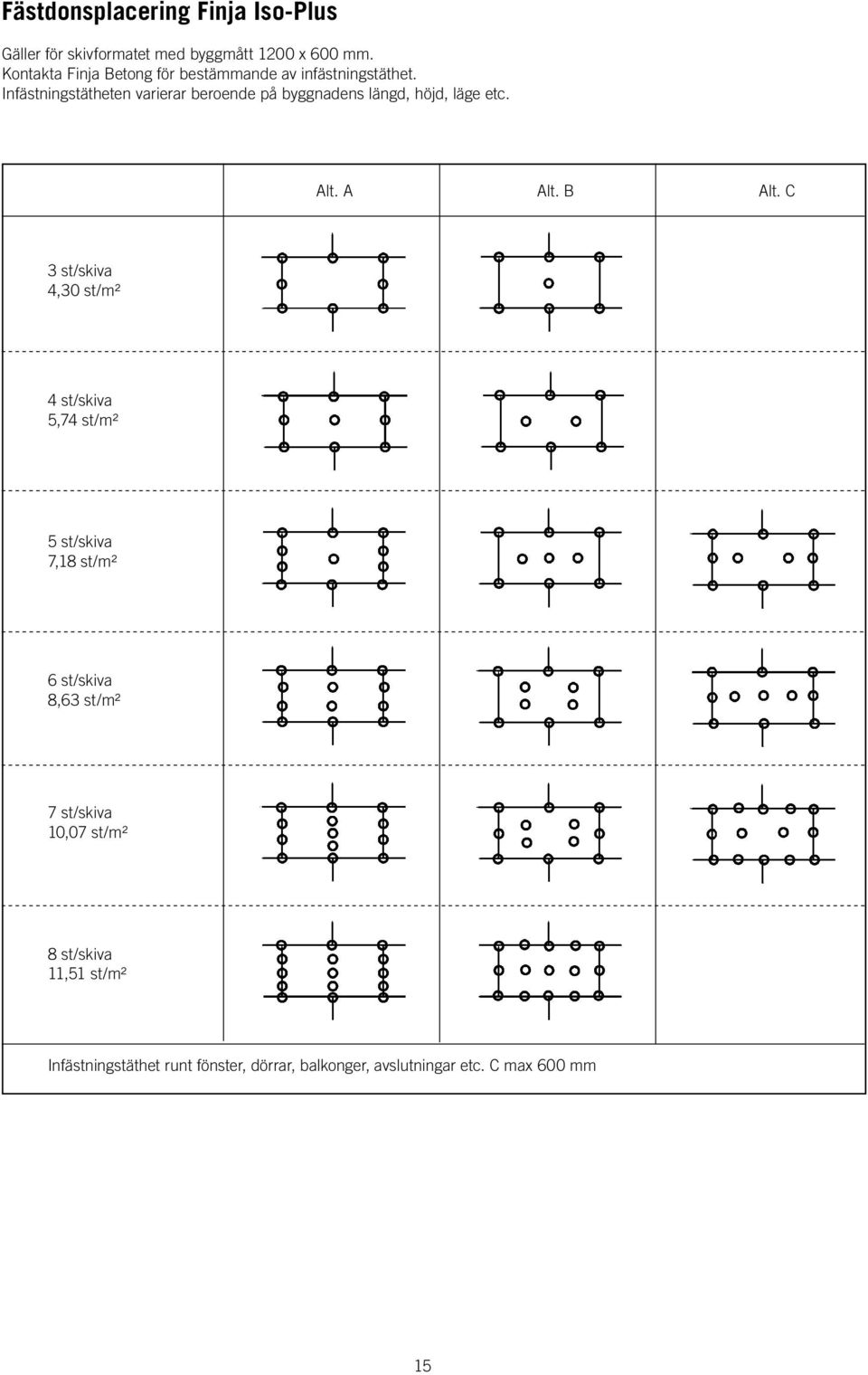 Fästdonsplacering Finja Iso-Plus

Gäller för skivformatet med byggmått 1200 x 600 mm.
Kontakta Finja Betong för bestämmande av infästningstäthet.
Infästningstätheten varierar beroende på byggnadens längd, höjd, läge etc.

| | Alt. A | Alt. B | Alt. C |
|---|---|---|---|
| 3 st/skiva 4,30 st/m² | | | |
| 4 st/skiva 5,74 st/m² | | | |
| 5 st/skiva 7,18 st/m² | | | |
| 6 st/skiva 8,63 st/m² | | | |
| 7 st/skiva 10,07 st/m² | | | |
| 8 st/skiva 11,51 st/m² | | | |

Infästningstäthet runt fönster, dörrar, balkonger, avslutningar etc. C max 600 mm

15